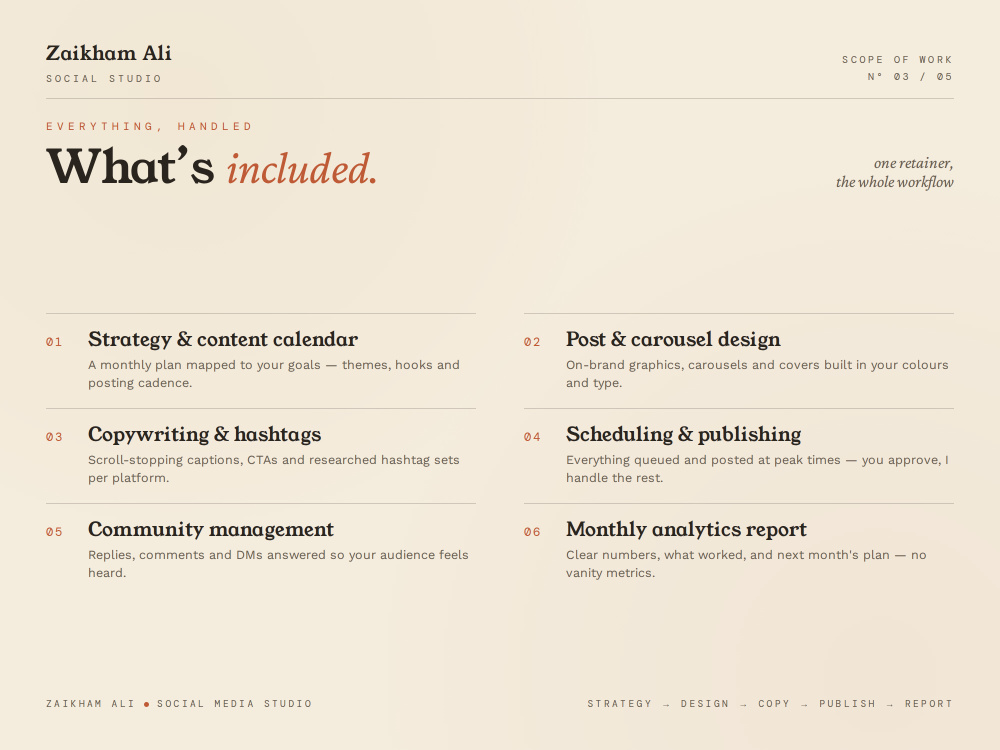 Zaikham Ali
SOCIAL STUDIO

SCOPE OF WORK
N° 03 / 05

EVERYTHING, HANDLED

What's included.

one retainer,
the whole workflow

01 Strategy & content calendar
A monthly plan mapped to your goals — themes, hooks and posting cadence.

03 Copywriting & hashtags
Scroll-stopping captions, CTAs and researched hashtag sets per platform.

05 Community management
Replies, comments and DMs answered so your audience feels heard.

02 Post & carousel design
On-brand graphics, carousels and covers built in your colours and type.

04 Scheduling & publishing
Everything queued and posted at peak times — you approve, I handle the rest.

06 Monthly analytics report
Clear numbers, what worked, and next month's plan — no vanity metrics.

ZAIKHAM ALI • SOCIAL MEDIA STUDIO

STRATEGY → DESIGN → COPY → PUBLISH → REPORT